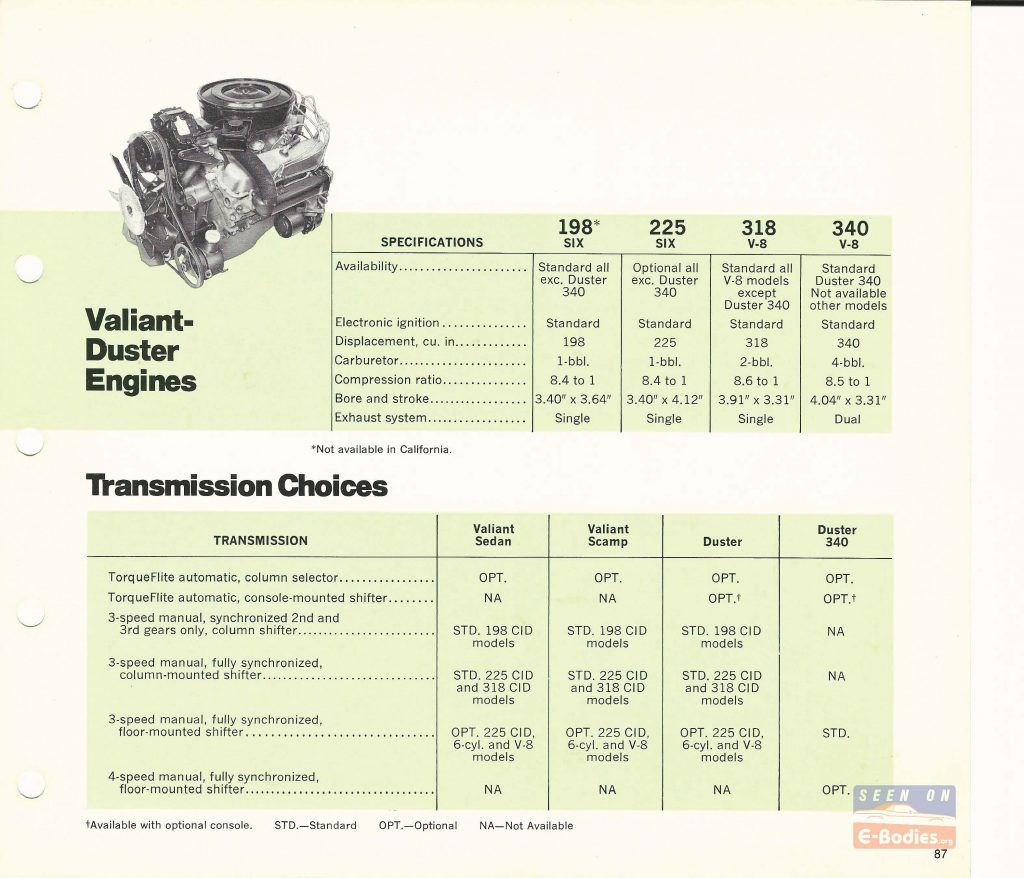 Valiant-Duster Engines

| SPECIFICATIONS | 198* SIX | 225 SIX | 318 V-8 | 340 V-8 |
|---|---|---|---|---|
| Availability | Standard all exc. Duster 340 | Optional all exc. Duster 340 | Standard all V-8 models except Duster 340 | Standard Duster 340 Not available other models |
| Electronic ignition | Standard | Standard | Standard | Standard |
| Displacement, cu. in. | 198 | 225 | 318 | 340 |
| Carburetor | 1-bbl. | 1-bbl. | 2-bbl. | 4-bbl. |
| Compression ratio | 8.4 to 1 | 8.4 to 1 | 8.6 to 1 | 8.5 to 1 |
| Bore and stroke | 3.40" x 3.64" | 3.40" x 4.12" | 3.91" x 3.31" | 4.04" x 3.31" |
| Exhaust system | Single | Single | Single | Dual |

*Not available in California.

Transmission Choices

| TRANSMISSION | Valiant Sedan | Valiant Scamp | Duster | Duster 340 |
|---|---|---|---|---|
| TorqueFlite automatic, column selector | OPT. | OPT. | OPT. | OPT. |
| TorqueFlite automatic, console-mounted shifter | NA | NA | OPT.† | OPT.† |
| 3-speed manual, synchronized 2nd and 3rd gears only, column shifter | STD. 198 CID models | STD. 198 CID models | STD. 198 CID models | NA |
| 3-speed manual, fully synchronized, column-mounted shifter | STD. 225 CID and 318 CID models | STD. 225 CID and 318 CID models | STD. 225 CID and 318 CID models | NA |
| 3-speed manual, fully synchronized, floor-mounted shifter | OPT. 225 CID, 6-cyl. and V-8 models | OPT. 225 CID, 6-cyl. and V-8 models | OPT. 225 CID, 6-cyl. and V-8 models | STD. |
| 4-speed manual, fully synchronized, floor-mounted shifter | NA | NA | NA | OPT. |

†Available with optional console. STD.—Standard OPT.—Optional NA—Not Available

SEEN ON E-Bodies.org

87